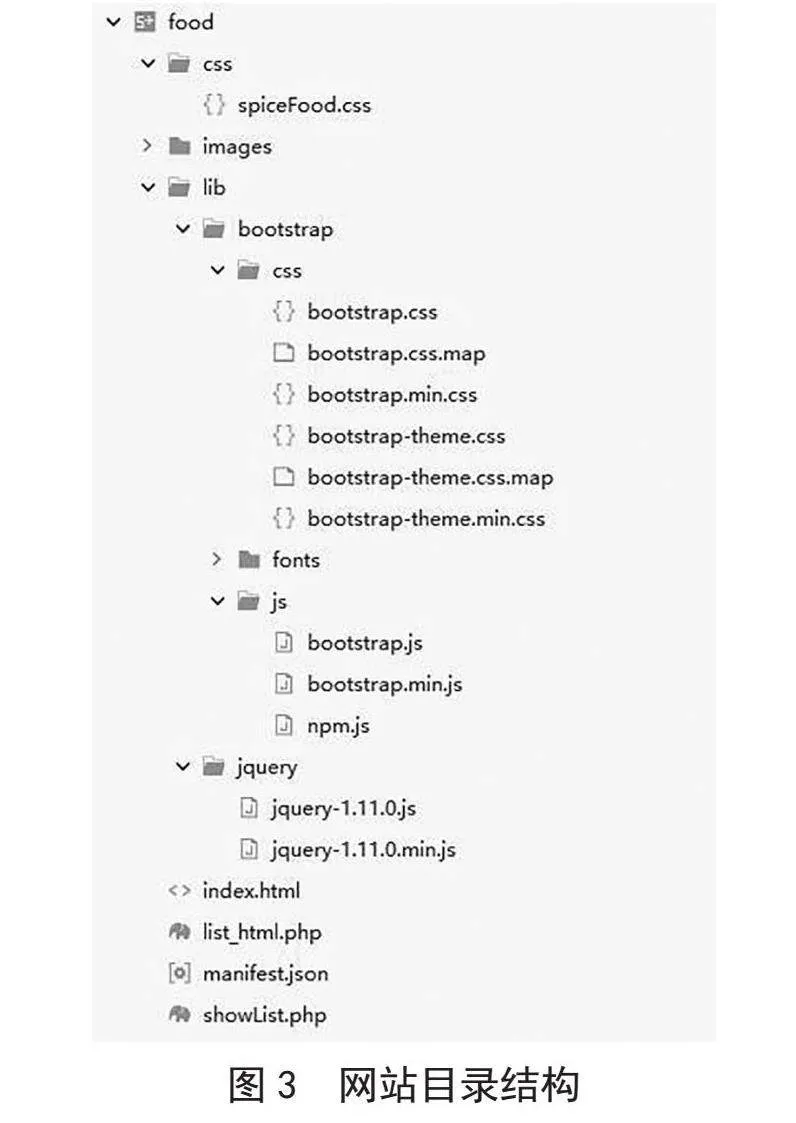 food
css
spiceFood.css
images
lib
bootstrap
css
bootstrap.css
bootstrap.css.map
bootstrap.min.css
bootstrap-theme.css
bootstrap-theme.css.map
bootstrap-theme.min.css
fonts
js
bootstrap.js
bootstrap.min.js
npm.js
jquery
jquery-1.11.0.js
jquery-1.11.0.min.js
index.html
list_html.php
manifest.json
showList.php

图 3　网站目录结构